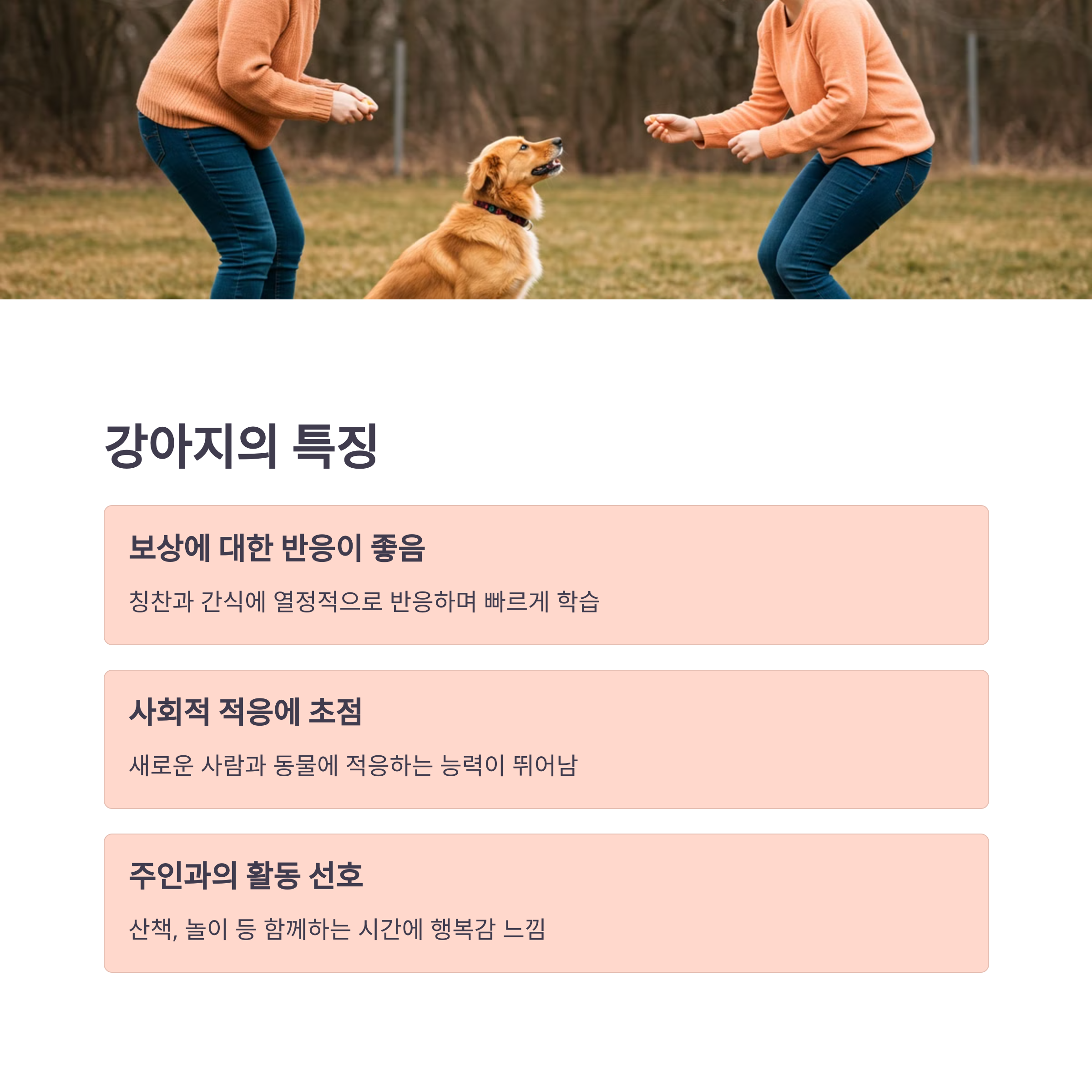 강아지의 특징

보상에 대한 반응이 좋음

칭찬과 간식에 열정적으로 반응하며 빠르게 학습

사회적 적응에 초점

새로운 사람과 동물에 적응하는 능력이 뛰어남

주인과의 활동 선호

산책, 놀이 등 함께하는 시간에 행복감 느낌